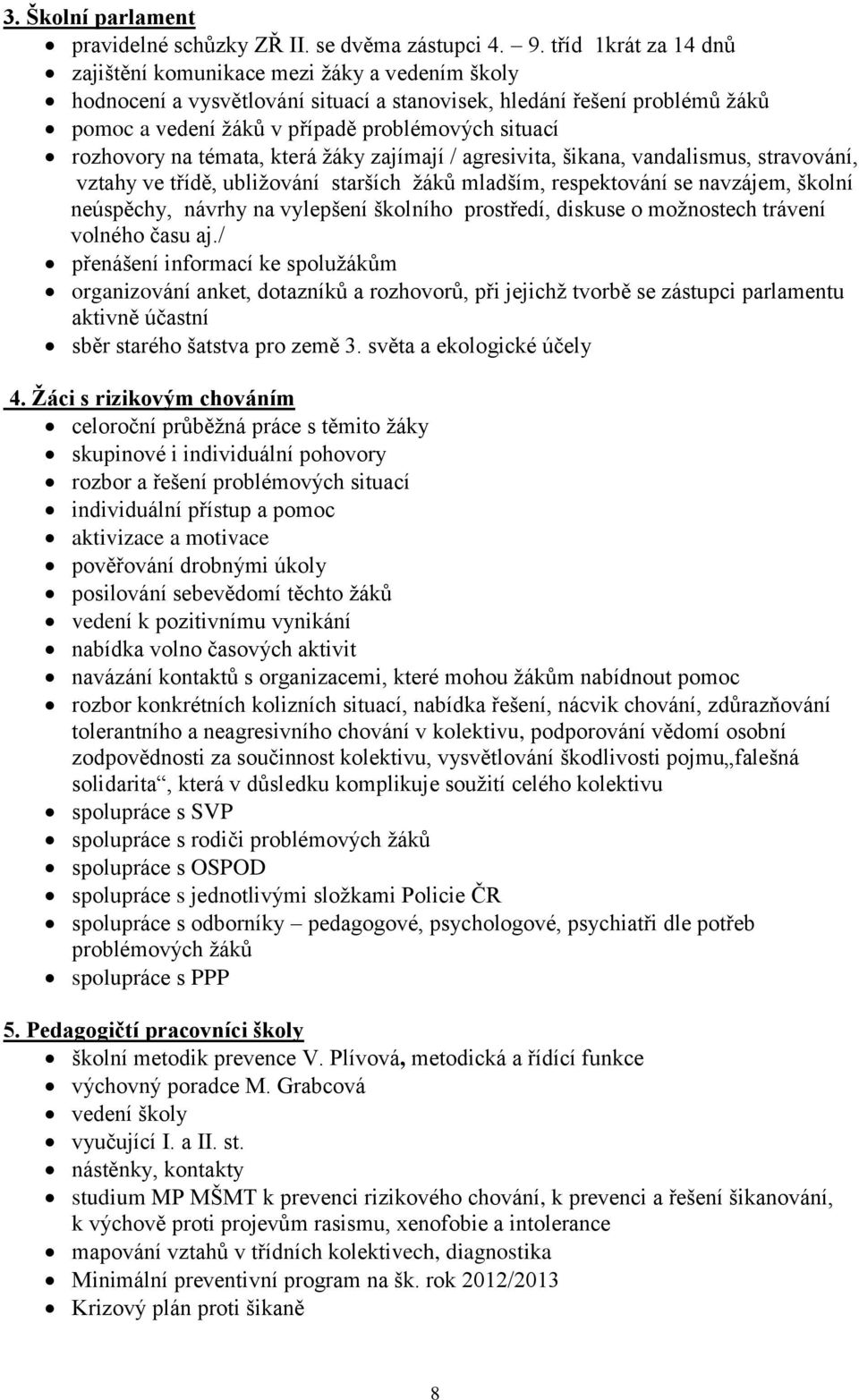 3. Školní parlament

- pravidelné schůzky ZŘ II. se dvěma zástupci 4. – 9. tříd 1krát za 14 dnů
- zajištění komunikace mezi žáky a vedením školy
- hodnocení a vysvětlování situací a stanovisek, hledání řešení problémů žáků
- pomoc a vedení žáků v případě problémových situací
- rozhovory na témata, která žáky zajímají / agresivita, šikana, vandalismus, stravování, vztahy ve třídě, ubližování starších žáků mladším, respektování se navzájem, školní neúspěchy, návrhy na vylepšení školního prostředí, diskuse o možnostech trávení volného času aj./
- přenášení informací ke spolužákům
- organizování anket, dotazníků a rozhovorů, při jejichž tvorbě se zástupci parlamentu aktivně účastní
- sběr starého šatstva pro země 3. světa a ekologické účely

4. Žáci s rizikovým chováním

- celoroční průběžná práce s těmito žáky
- skupinové i individuální pohovory
- rozbor a řešení problémových situací
- individuální přístup a pomoc
- aktivizace a motivace
- pověřování drobnými úkoly
- posilování sebevědomí těchto žáků
- vedení k pozitivnímu vynikání
- nabídka volno časových aktivit
- navázání kontaktů s organizacemi, které mohou žákům nabídnout pomoc
- rozbor konkrétních kolizních situací, nabídka řešení, nácvik chování, zdůrazňování tolerantního a neagresivního chování v kolektivu, podporování vědomí osobní zodpovědnosti za součinnost kolektivu, vysvětlování škodlivosti pojmu„falešná solidarita“, která v důsledku komplikuje soužití celého kolektivu
- spolupráce s SVP
- spolupráce s rodiči problémových žáků
- spolupráce s OSPOD
- spolupráce s jednotlivými složkami Policie ČR
- spolupráce s odborníky – pedagogové, psychologové, psychiatři dle potřeb problémových žáků
- spolupráce s PPP

5. Pedagogičtí pracovníci školy

- školní metodik prevence V. Plívová, metodická a řídící funkce
- výchovný poradce M. Grabcová
- vedení školy
- vyučující I. a II. st.
- nástěnky, kontakty
- studium MP MŠMT k prevenci rizikového chování, k prevenci a řešení šikanování, k výchově proti projevům rasismu, xenofobie a intolerance
- mapování vztahů v třídních kolektivech, diagnostika
- Minimální preventivní program na šk. rok 2012/2013
- Krizový plán proti šikaně

8